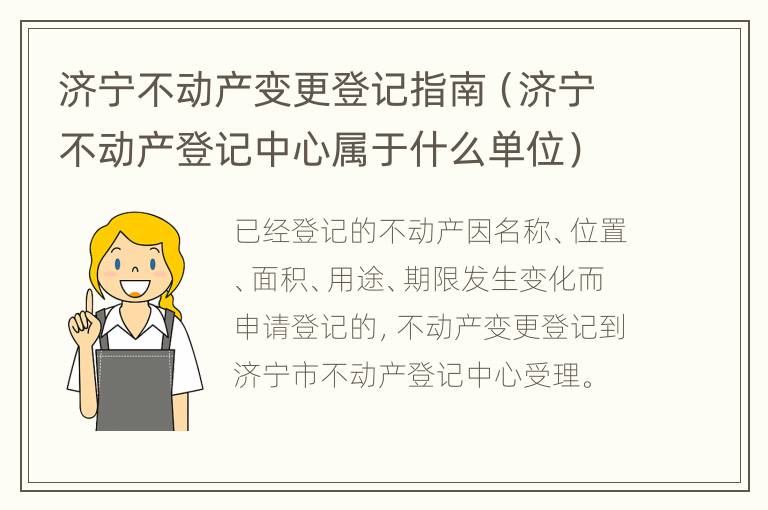 济宁不动产变更登记指南（济宁不动产登记中心属于什么单位）

已经登记的不动产因名称、位置、面积、用途、期限发生变化而申请登记的，不动产变更登记到济宁市不动产登记中心受理。